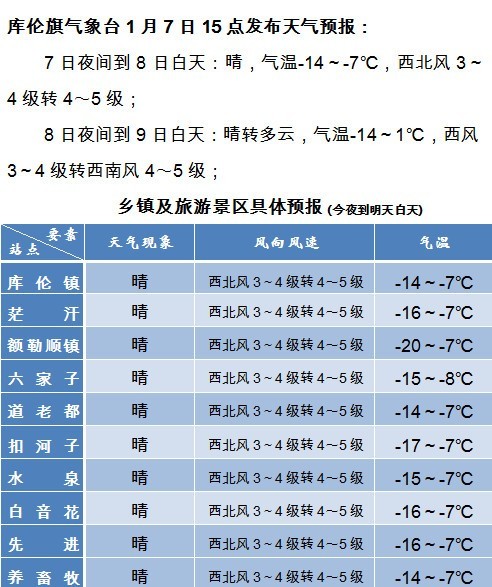 库伦旗气象台 1 月 7 日 15 点发布天气预报：

7 日夜间到 8 日白天：晴，气温-14～-7℃，西北风 3～4 级转 4～5 级；

8 日夜间到 9 日白天：晴转多云，气温-14～1℃，西风 3～4 级转西南风 4～5 级；

乡镇及旅游景区具体预报 (今夜到明天白天)

| 要素 站点 | 天气现象 | 风向风速 | 气温 |
|---|---|---|---|
| 库伦镇 | 晴 | 西北风 3～4 级转 4～5 级 | -14～-7℃ |
| 茫汗 | 晴 | 西北风 3～4 级转 4～5 级 | -16～-7℃ |
| 额勒顺镇 | 晴 | 西北风 3～4 级转 4～5 级 | -20～-7℃ |
| 六家子 | 晴 | 西北风 3～4 级转 4～5 级 | -15～-8℃ |
| 道老都 | 晴 | 西北风 3～4 级转 4～5 级 | -14～-7℃ |
| 扣河子 | 晴 | 西北风 3～4 级转 4～5 级 | -17～-7℃ |
| 水泉 | 晴 | 西北风 3～4 级转 4～5 级 | -15～-7℃ |
| 白音花 | 晴 | 西北风 3～4 级转 4～5 级 | -16～-7℃ |
| 先进 | 晴 | 西北风 3～4 级转 4～5 级 | -16～-7℃ |
| 养畜牧 | 晴 | 西北风 3～4 级转 4～5 级 | -14～-7℃ |